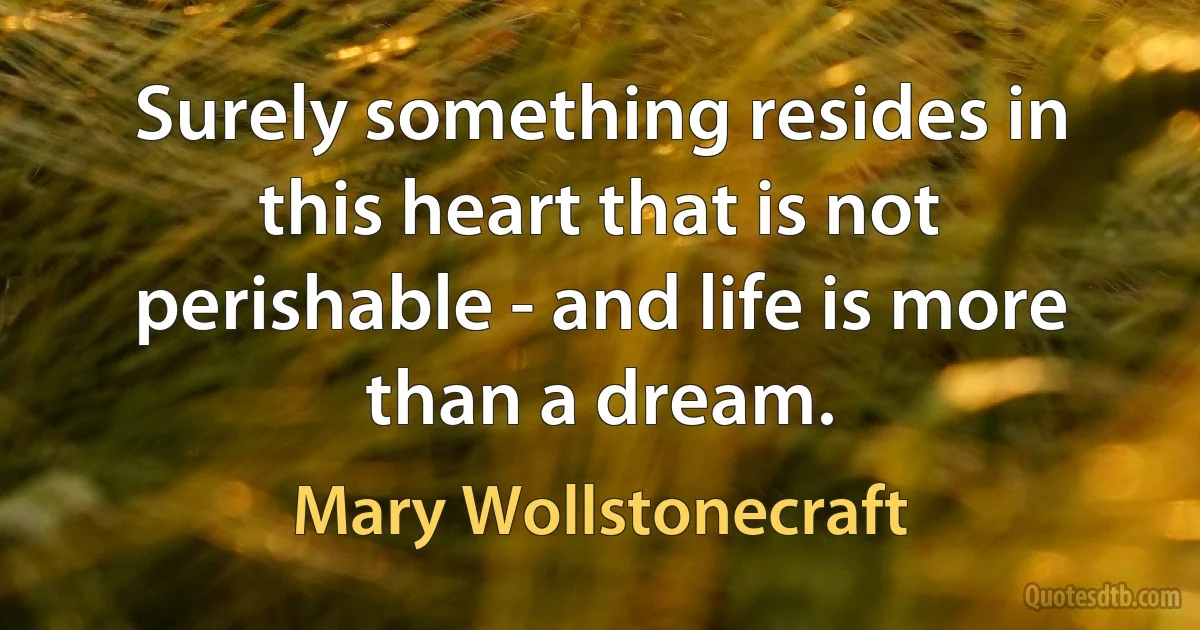 Surely something resides in this heart that is not perishable - and life is more than a dream.

Mary Wollstonecraft

Quotesdtb.com